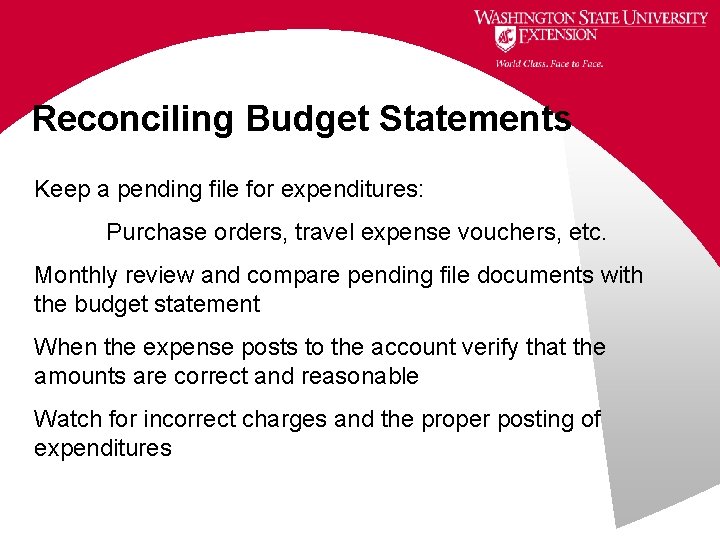 WASHINGTON STATE UNIVERSITY
EXTENSION
World Class. Face to Face.

Reconciling Budget Statements

Keep a pending file for expenditures:

Purchase orders, travel expense vouchers, etc.

Monthly review and compare pending file documents with the budget statement

When the expense posts to the account verify that the amounts are correct and reasonable

Watch for incorrect charges and the proper posting of expenditures